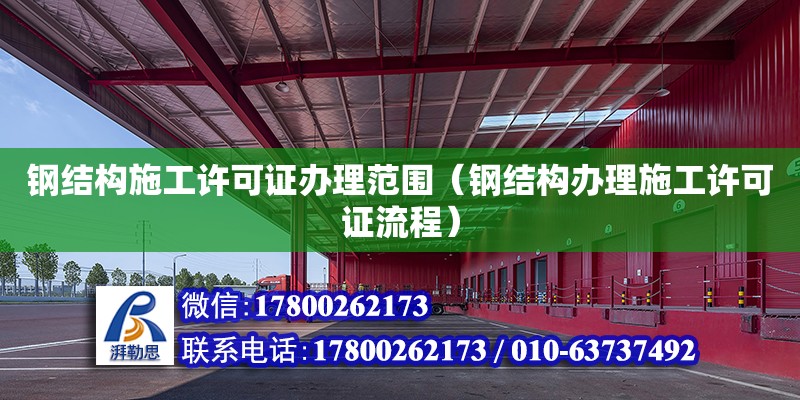 钢结构施工许可证办理范围（钢结构办理施工许可证流程）

湃勒思

微信：17800262173

联系电话：17800262173 / 010-63737492